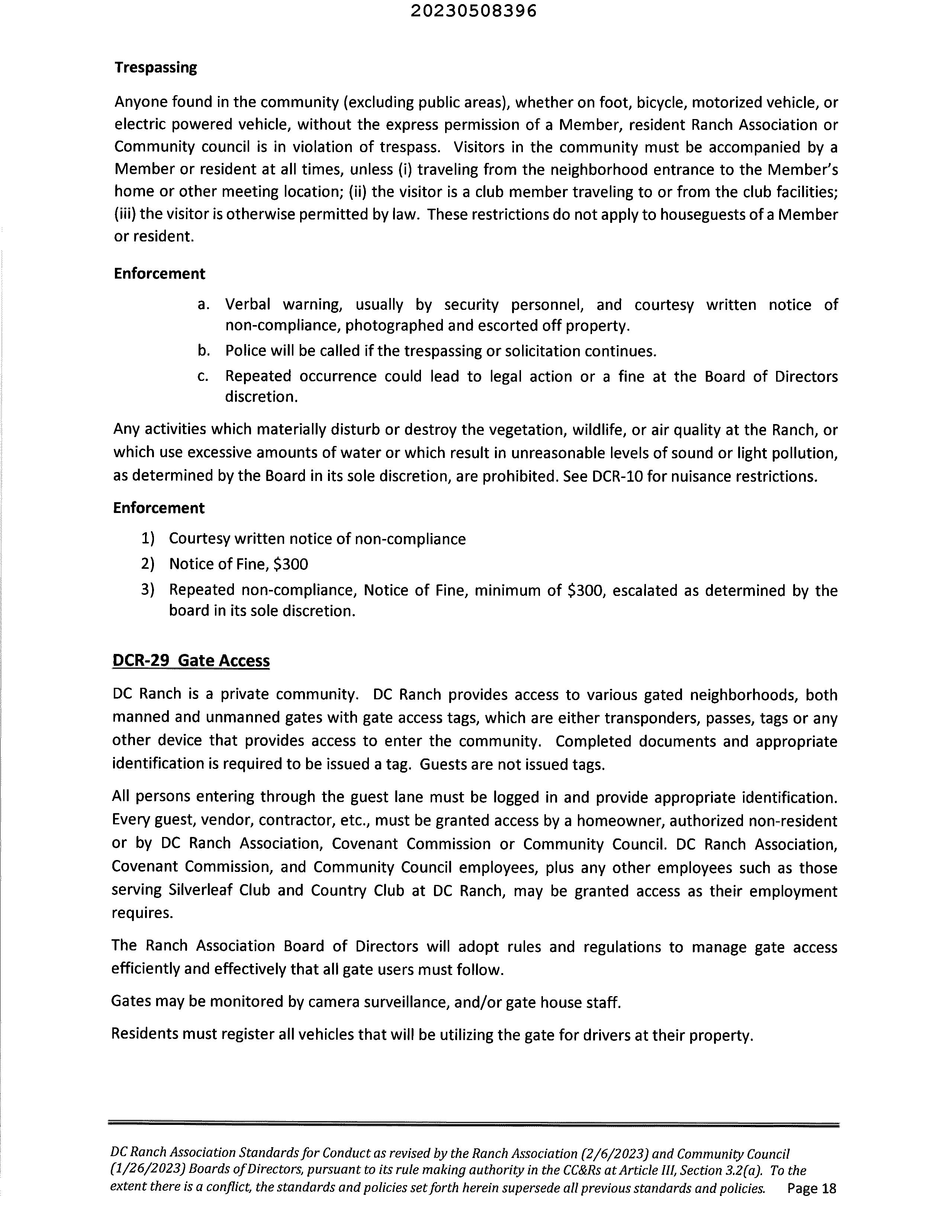 20230508396

Trespassing

Anyone found in the community (excluding public areas), whether on foot, bicycle, motorized vehicle, or electric powered vehicle, without the express permission of a Member, resident Ranch Association or Community council is in violation of trespass. Visitors in the community must be accompanied by a Member or resident at all times, unless (i) traveling from the neighborhood entrance to the Member's home or other meeting location; (ii) the visitor is a club member traveling to or from the club facilities; (iii) the visitor is otherwise permitted by law. These restrictions do not apply to houseguests of a Member or resident.

Enforcement

a. Verbal warning, usually by security personnel, and courtesy written notice of non-compliance, photographed and escorted off property.
b. Police will be called if the trespassing or solicitation continues.
c. Repeated occurrence could lead to legal action or a fine at the Board of Directors discretion.

Any activities which materially disturb or destroy the vegetation, wildlife, or air quality at the Ranch, or which use excessive amounts of water or which result in unreasonable levels of sound or light pollution, as determined by the Board in its sole discretion, are prohibited. See DCR-10 for nuisance restrictions.

Enforcement

1) Courtesy written notice of non-compliance
2) Notice of Fine, $300
3) Repeated non-compliance, Notice of Fine, minimum of $300, escalated as determined by the board in its sole discretion.

DCR-29 Gate Access

DC Ranch is a private community. DC Ranch provides access to various gated neighborhoods, both manned and unmanned gates with gate access tags, which are either transponders, passes, tags or any other device that provides access to enter the community. Completed documents and appropriate identification is required to be issued a tag. Guests are not issued tags.

All persons entering through the guest lane must be logged in and provide appropriate identification. Every guest, vendor, contractor, etc., must be granted access by a homeowner, authorized non-resident or by DC Ranch Association, Covenant Commission or Community Council. DC Ranch Association, Covenant Commission, and Community Council employees, plus any other employees such as those serving Silverleaf Club and Country Club at DC Ranch, may be granted access as their employment requires.

The Ranch Association Board of Directors will adopt rules and regulations to manage gate access efficiently and effectively that all gate users must follow.

Gates may be monitored by camera surveillance, and/or gate house staff.

Residents must register all vehicles that will be utilizing the gate for drivers at their property.

DC Ranch Association Standards for Conduct as revised by the Ranch Association (2/6/2023) and Community Council (1/26/2023) Boards of Directors, pursuant to its rule making authority in the CC&Rs at Article III, Section 3.2(a). To the extent there is a conflict, the standards and policies set forth herein supersede all previous standards and policies. Page 18